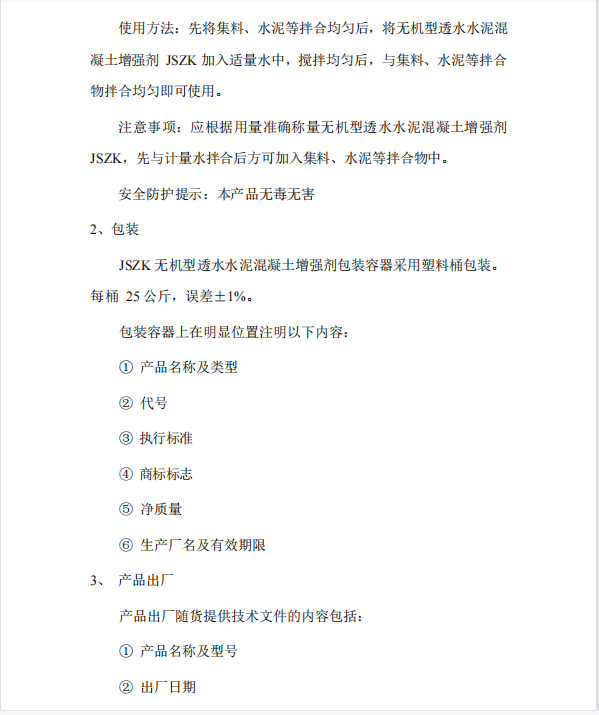 使用方法：先将集料、水泥等拌合均匀后，将无机型透水水泥混凝土增强剂 JSZK 加入适量水中，搅拌均匀后，与集料、水泥等拌合物拌合均匀即可使用。

注意事项：应根据用量准确称量无机型透水水泥混凝土增强剂 JSZK，先与计量水拌合后方可加入集料、水泥等拌合物中。

安全防护提示：本产品无毒无害

2、包装

JSZK 无机型透水水泥混凝土增强剂包装容器采用塑料桶包装。每桶 25 公斤，误差±1%。

包装容器上在明显位置注明以下内容：

① 产品名称及类型

② 代号

③ 执行标准

④ 商标标志

⑤ 净质量

⑥ 生产厂名及有效期限

3、 产品出厂

产品出厂随货提供技术文件的内容包括：

① 产品名称及型号

② 出厂日期